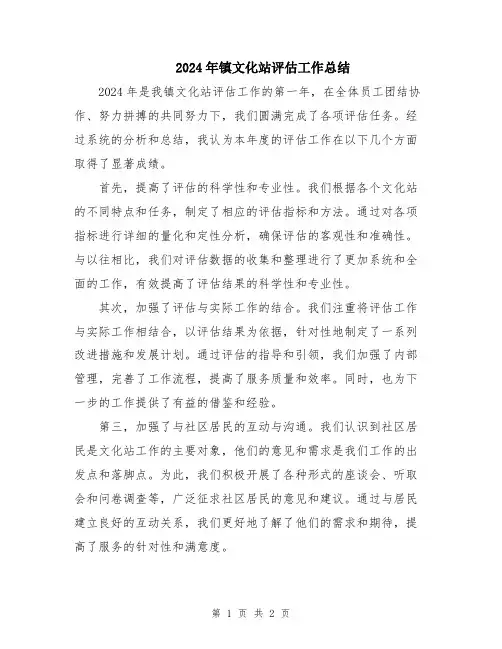 2024年镇文化站评估工作总结

2024年是我镇文化站评估工作的第一年，在全体员工团结协作、努力拼搏的共同努力下，我们圆满完成了各项评估任务。经过系统的分析和总结，我认为本年度的评估工作在以下几个方面取得了显著成绩。

首先，提高了评估的科学性和专业性。我们根据各个文化站的不同特点和任务，制定了相应的评估指标和方法。通过对各项指标进行详细的量化和定性分析，确保评估的客观性和准确性。与以往相比，我们对评估数据的收集和整理进行了更加系统和全面的工作，有效提高了评估结果的科学性和专业性。

其次，加强了评估与实际工作的结合。我们注重将评估工作与实际工作相结合，以评估结果为依据，针对性地制定了一系列改进措施和发展计划。通过评估的指导和引领，我们加强了内部管理，完善了工作流程，提高了服务质量和效率。同时，也为下一步的工作提供了有益的借鉴和经验。

第三，加强了与社区居民的互动与沟通。我们认识到社区居民是文化站工作的主要对象，他们的意见和需求是我们工作的出发点和落脚点。为此，我们积极开展了各种形式的座谈会、听取会和问卷调查等，广泛征求社区居民的意见和建议。通过与居民建立良好的互动关系，我们更好地了解了他们的需求和期待，提高了服务的针对性和满意度。

第 1 页 共 2 页